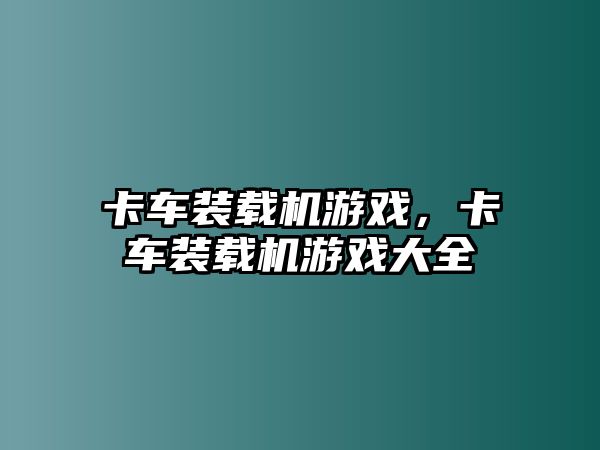 卡车装载机游戏，卡车装载机游戏大全